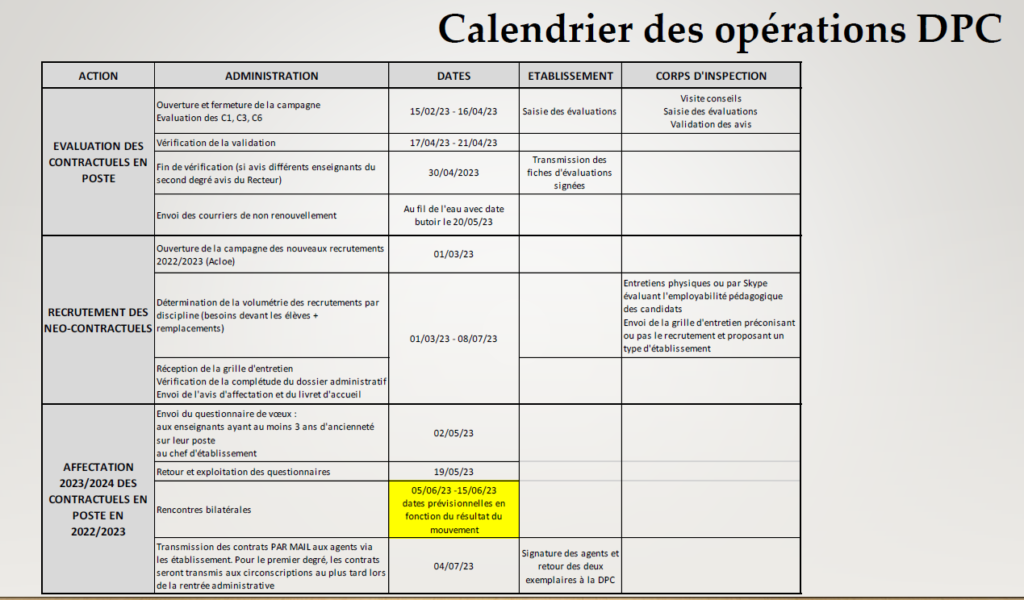 Calendrier des opérations DPC

| ACTION | ADMINISTRATION | DATES | ETABLISSEMENT | CORPS D'INSPECTION |
|---|---|---|---|---|
| EVALUATION DES CONTRACTUELS EN POSTE | Ouverture et fermeture de la campagne Evaluation des C1, C3, C6 | 15/02/23 - 16/04/23 | Saisie des évaluations | Visite conseils Saisie des évaluations Validation des avis |
| | Vérification de la validation | 17/04/23 - 21/04/23 | | |
| | Fin de vérification (si avis différents enseignants du second degré avis du Recteur) | 30/04/2023 | Transmission des fiches d'évaluations signées | |
| | Envoi des courriers de non renouvellement | Au fil de l'eau avec date butoir le 20/05/23 | | |
| RECRUTEMENT DES NEO-CONTRACTUELS | Ouverture de la campagne des nouveaux recrutements 2022/2023 (Acloe) | 01/03/23 | | |
| | Détermination de la volumétrie des recrutements par discipline (besoins devant les élèves + remplacements) | 01/03/23 - 08/07/23 | | Entretiens physiques ou par Skype évaluant l'employabilité pédagogique des candidats Envoi de la grille d'entretien préconisant ou pas le recrutement et proposant un type d'établissement |
| | Réception de la grille d'entretien Vérification de la complétude du dossier administratif Envoi de l'avis d'affectation et du livret d'accueil | | | |
| AFFECTATION 2023/2024 DES CONTRACTUELS EN POSTE EN 2022/2023 | Envoi du questionnaire de vœux : aux enseignants ayant au moins 3 ans d'ancienneté sur leur poste au chef d'établissement | 02/05/23 | | |
| | Retour et exploitation des questionnaires | 19/05/23 | | |
| | Rencontres bilatérales | 05/06/23 -15/06/23 dates prévisionnelles en fonction du résultat du mouvement | | |
| | Transmission des contrats PAR MAIL aux agents via les établissement. Pour le premier degré, les contrats seront transmis aux circonscriptions au plus tard lors de la rentrée administrative | 04/07/23 | Signature des agents et retour des deux exemplaires à la DPC | |